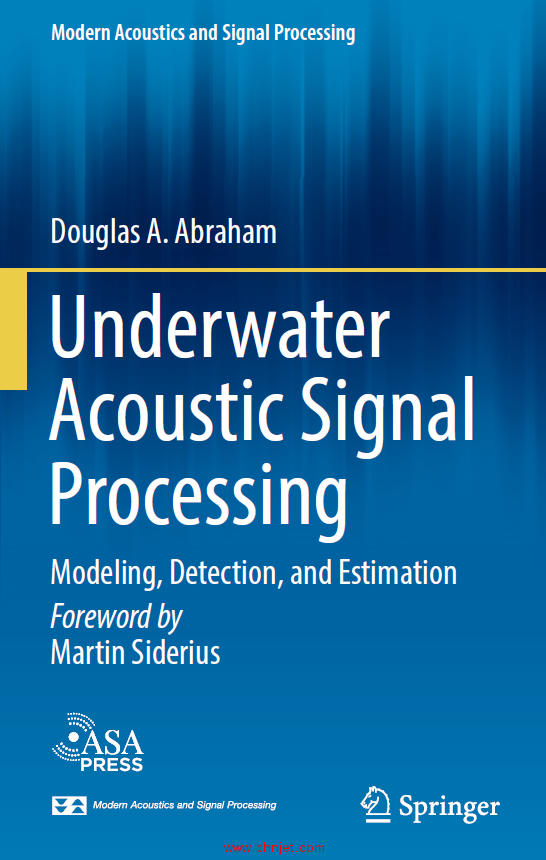 Modern Acoustics and Signal Processing

Douglas A. Abraham

Underwater Acoustic Signal Processing

Modeling, Detection, and Estimation

Foreword by
Martin Siderius

ASA PRESS

Modern Acoustics and Signal Processing

Springer

www.chnjet.com